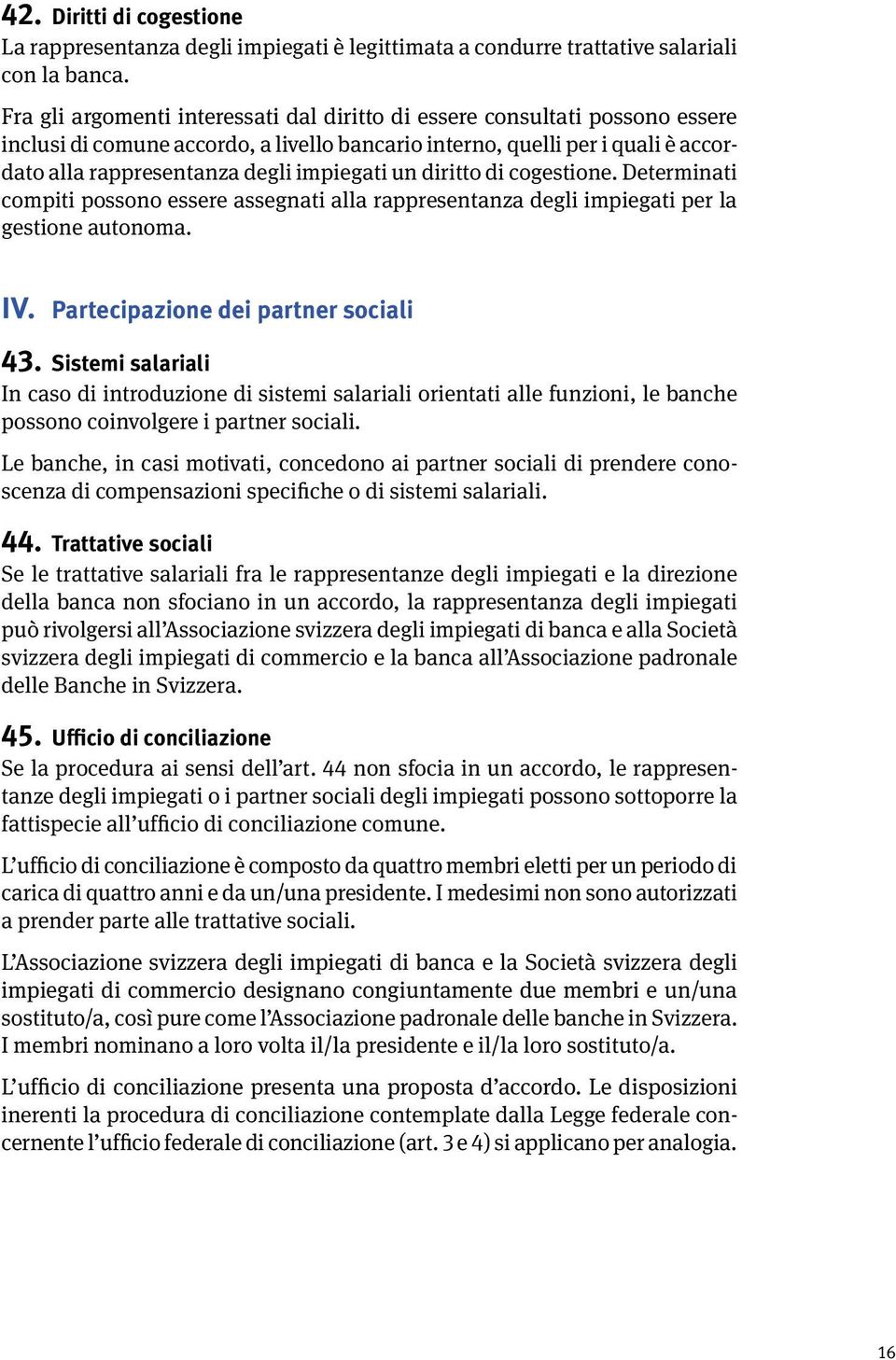 42. Diritti di cogestione
La rappresentanza degli impiegati è legittimata a condurre trattative salariali con la banca.

Fra gli argomenti interessati dal diritto di essere consultati possono essere inclusi di comune accordo, a livello bancario interno, quelli per i quali è accordato alla rappresentanza degli impiegati un diritto di cogestione. Determinati compiti possono essere assegnati alla rappresentanza degli impiegati per la gestione autonoma.

IV. Partecipazione dei partner sociali

43. Sistemi salariali
In caso di introduzione di sistemi salariali orientati alle funzioni, le banche possono coinvolgere i partner sociali.

Le banche, in casi motivati, concedono ai partner sociali di prendere conoscenza di compensazioni specifiche o di sistemi salariali.

44. Trattative sociali
Se le trattative salariali fra le rappresentanze degli impiegati e la direzione della banca non sfociano in un accordo, la rappresentanza degli impiegati può rivolgersi all'Associazione svizzera degli impiegati di banca e alla Società svizzera degli impiegati di commercio e la banca all'Associazione padronale delle Banche in Svizzera.

45. Ufficio di conciliazione
Se la procedura ai sensi dell'art. 44 non sfocia in un accordo, le rappresentanze degli impiegati o i partner sociali degli impiegati possono sottoporre la fattispecie all'ufficio di conciliazione comune.

L'ufficio di conciliazione è composto da quattro membri eletti per un periodo di carica di quattro anni e da un/una presidente. I medesimi non sono autorizzati a prender parte alle trattative sociali.

L'Associazione svizzera degli impiegati di banca e la Società svizzera degli impiegati di commercio designano congiuntamente due membri e un/una sostituto/a, così pure come l'Associazione padronale delle banche in Svizzera. I membri nominano a loro volta il/la presidente e il/la loro sostituto/a.

L'ufficio di conciliazione presenta una proposta d'accordo. Le disposizioni inerenti la procedura di conciliazione contemplate dalla Legge federale concernente l'ufficio federale di conciliazione (art. 3 e 4) si applicano per analogia.

16